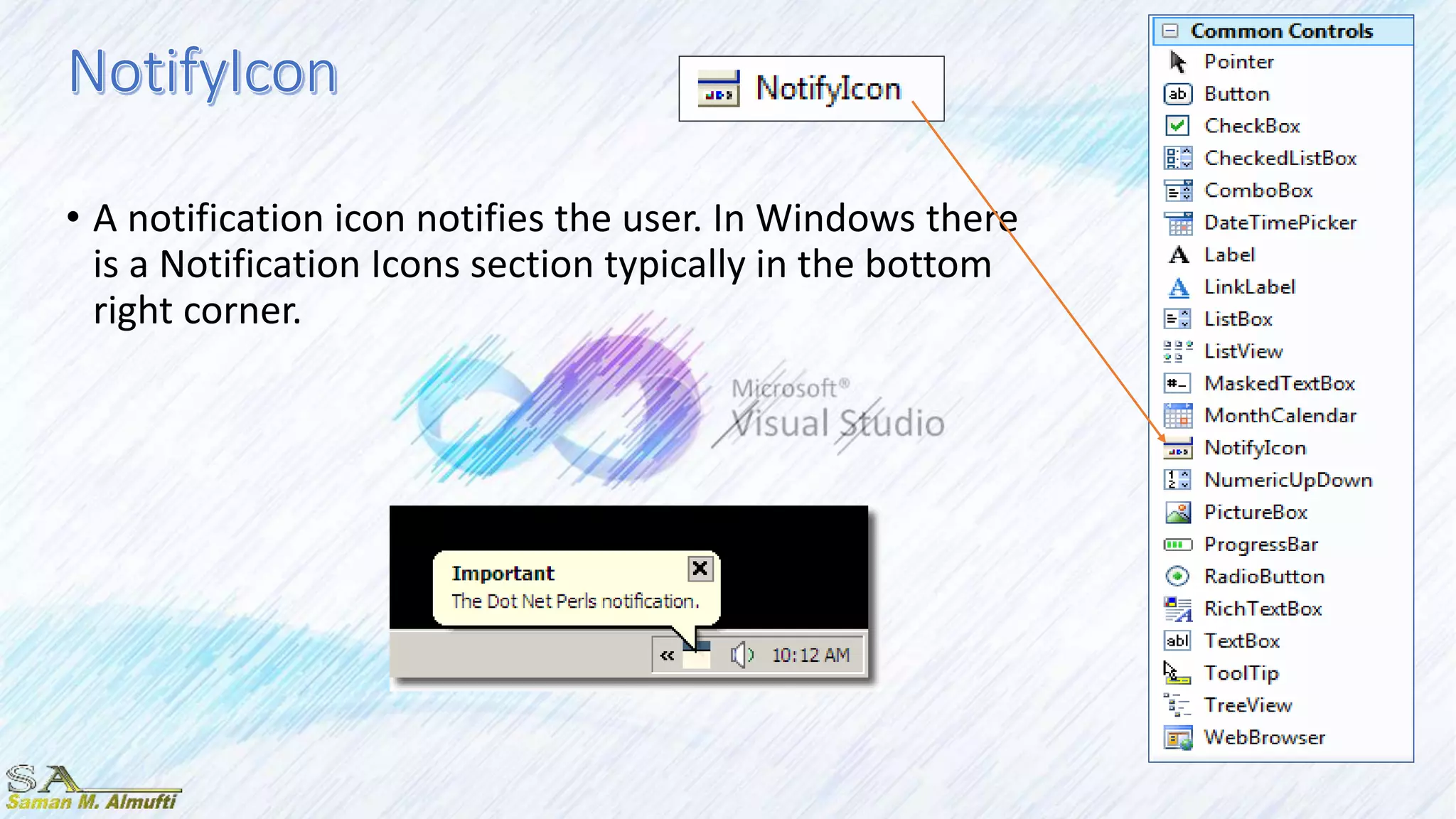 NotifyIcon

NotifyIcon

• A notification icon notifies the user. In Windows there is a Notification Icons section typically in the bottom right corner.

Microsoft®
Visual Studio

Important
The Dot Net Perls notification.

«
10:12 AM

Common Controls
Pointer
Button
CheckBox
CheckedListBox
ComboBox
DateTimePicker
Label
LinkLabel
ListBox
ListView
MaskedTextBox
MonthCalendar
NotifyIcon
NumericUpDown
PictureBox
ProgressBar
RadioButton
RichTextBox
TextBox
ToolTip
TreeView
WebBrowser

SA
Saman M. Almufti